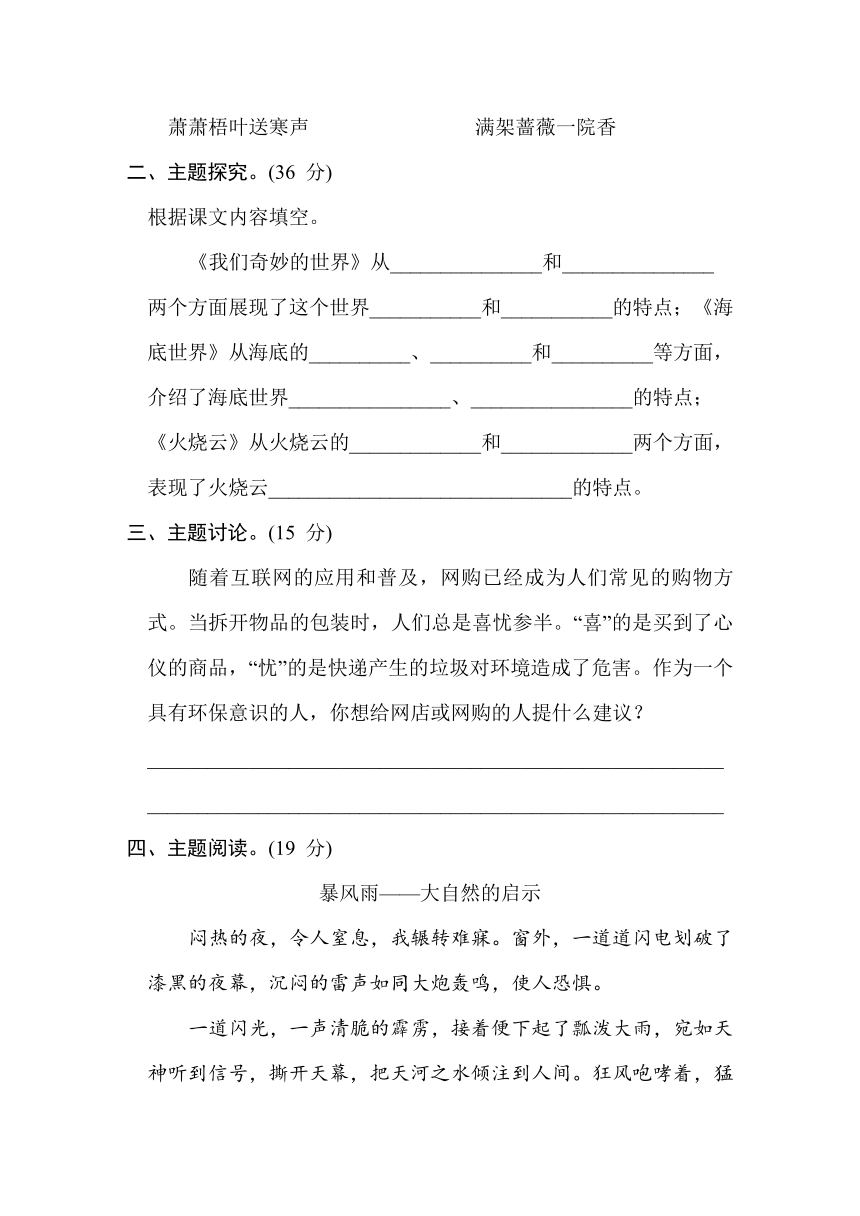 萧萧梧叶送寒声　　　　　满架蔷薇一院香

二、主题探究。(36 分)

根据课文内容填空。

《我们奇妙的世界》从______________和______________两个方面展现了这个世界__________和__________的特点；《海底世界》从海底的_________、_________和_________等方面，介绍了海底世界_______________、_______________的特点；《火烧云》从火烧云的____________和____________两个方面，表现了火烧云____________________________的特点。

三、主题讨论。(15 分)

随着互联网的应用和普及，网购已经成为人们常见的购物方式。当拆开物品的包装时，人们总是喜忧参半。“喜”的是买到了心仪的商品，“忧”的是快递产生的垃圾对环境造成了危害。作为一个具有环保意识的人，你想给网店或网购的人提什么建议？

______________________________________________________

______________________________________________________

四、主题阅读。(19 分)

暴风雨——大自然的启示

闷热的夜，令人窒息，我辗转难寐。窗外，一道道闪电划破了漆黑的夜幕，沉闷的雷声如同大炮轰鸣，使人恐惧。

一道闪光，一声清脆的霹雳，接着便下起了瓢泼大雨，宛如天神听到信号，撕开天幕，把天河之水倾注到人间。狂风咆哮着，猛